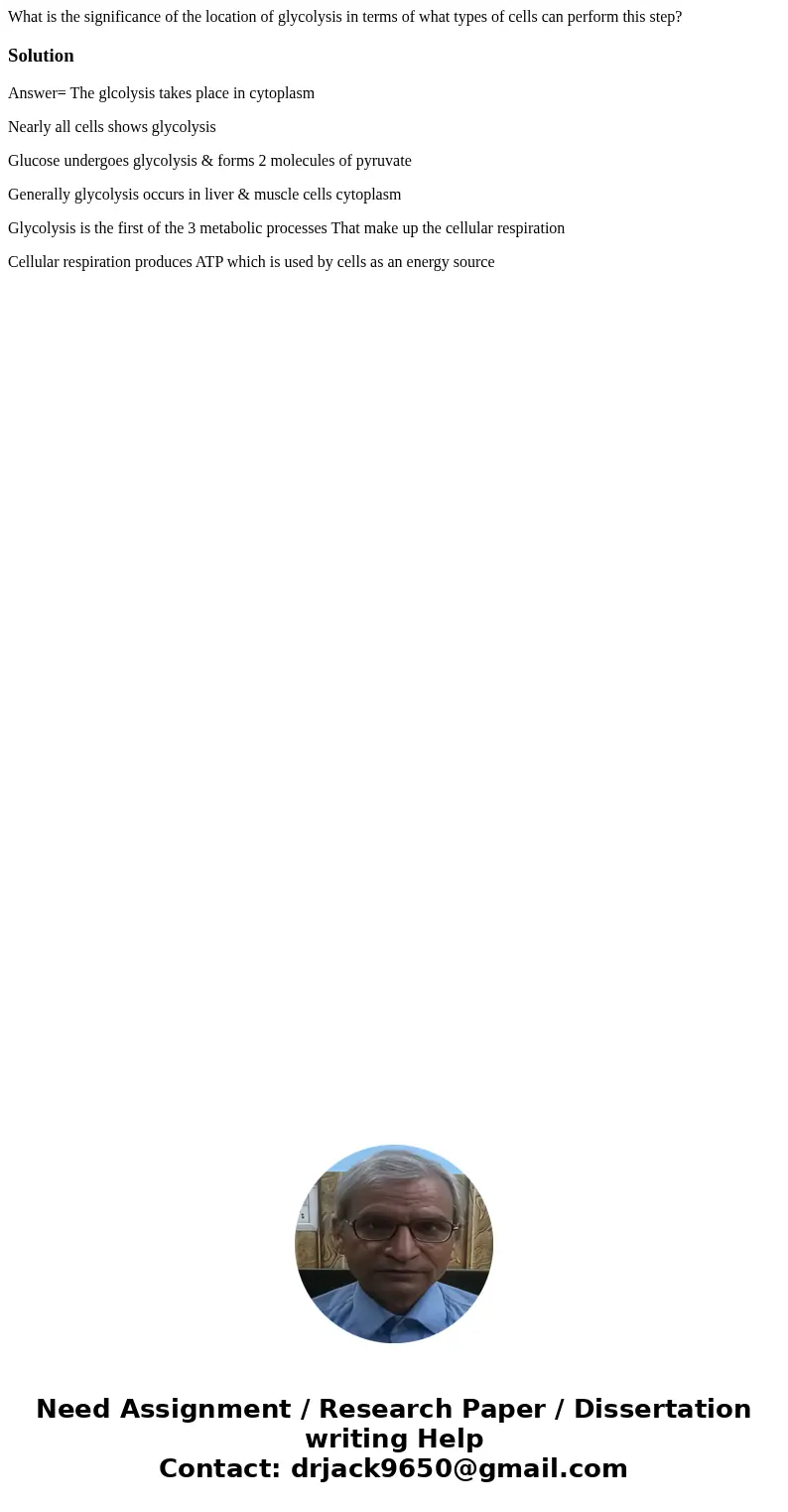 What is the significance of the location of glycolysis in terms of what types of cells can perform this step?

Solution

Answer= The glcolysis takes place in cytoplasm

Nearly all cells shows glycolysis

Glucose undergoes glycolysis & forms 2 molecules of pyruvate

Generally glycolysis occurs in liver & muscle cells cytoplasm

Glycolysis is the first of the 3 metabolic processes That make up the cellular respiration

Cellular respiration produces ATP which is used by cells as an energy source

Need Assignment / Research Paper / Dissertation writing Help
Contact: drjack9650@gmail.com